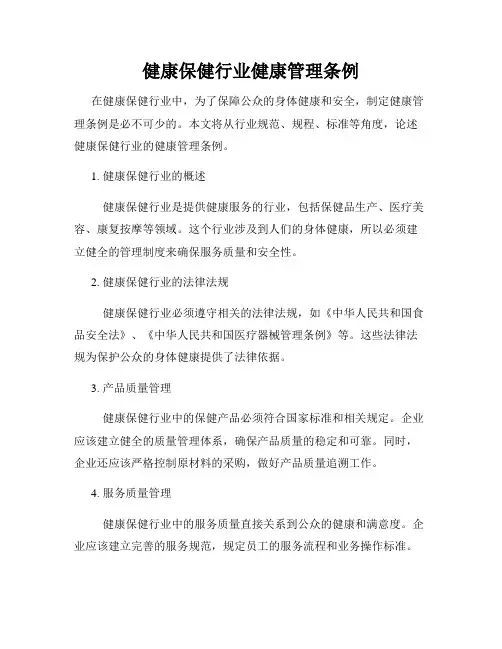 健康保健行业健康管理条例

在健康保健行业中，为了保障公众的身体健康和安全，制定健康管理条例是必不可少的。本文将从行业规范、规程、标准等角度，论述健康保健行业的健康管理条例。

1. 健康保健行业的概述

健康保健行业是提供健康服务的行业，包括保健品生产、医疗美容、康复按摩等领域。这个行业涉及到人们的身体健康，所以必须建立健全的管理制度来确保服务质量和安全性。

2. 健康保健行业的法律法规

健康保健行业必须遵守相关的法律法规，如《中华人民共和国食品安全法》、《中华人民共和国医疗器械管理条例》等。这些法律法规为保护公众的身体健康提供了法律依据。

3. 产品质量管理

健康保健行业中的保健产品必须符合国家标准和相关规定。企业应该建立健全的质量管理体系，确保产品质量的稳定和可靠。同时，企业还应该严格控制原材料的采购，做好产品质量追溯工作。

4. 服务质量管理

健康保健行业中的服务质量直接关系到公众的健康和满意度。企业应该建立完善的服务规范，规定员工的服务流程和业务操作标准。